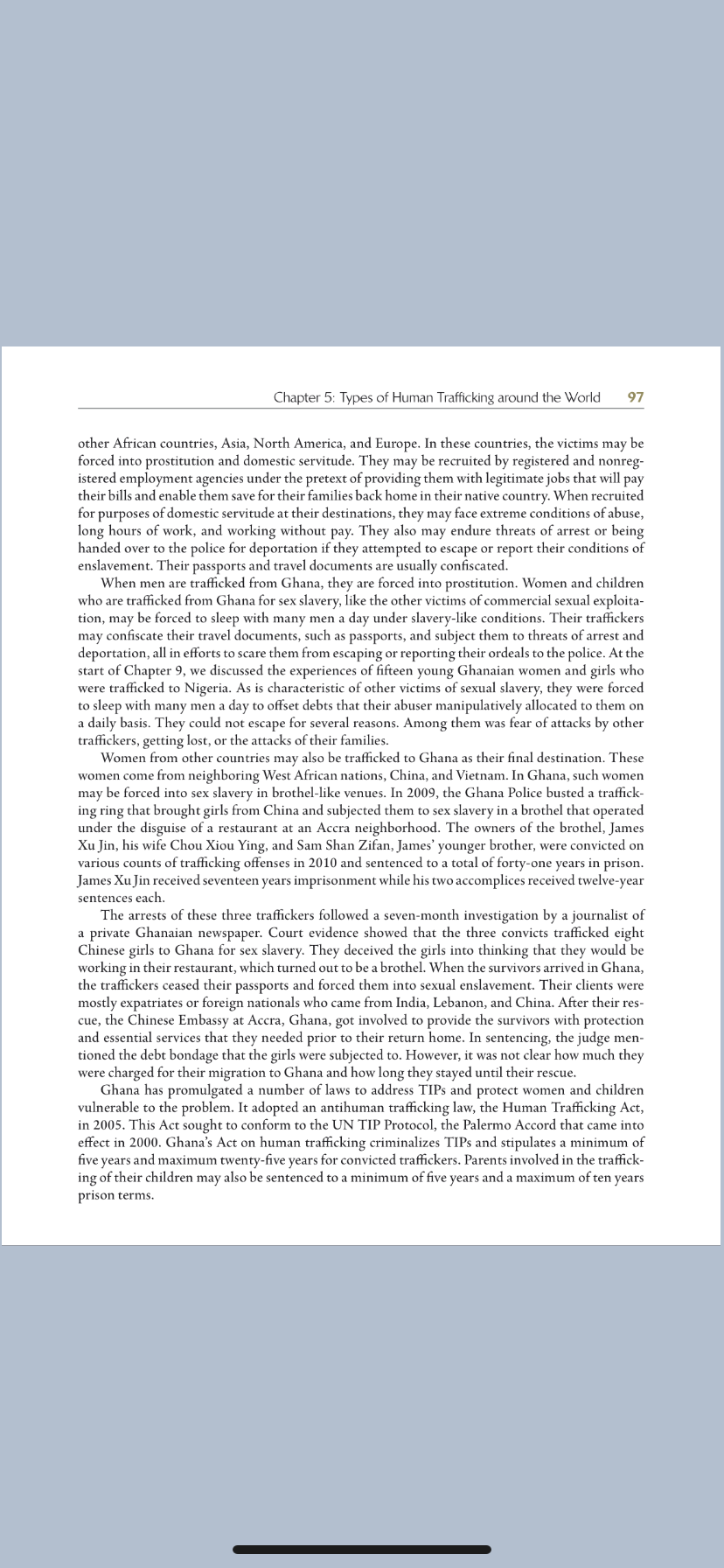 Chapter 5: Types of Human Trafficking around the World 97

other African countries, Asia, North America, and Europe. In these countries, the victims may be forced into prostitution and domestic servitude. They may be recruited by registered and nonregistered employment agencies under the pretext of providing them with legitimate jobs that will pay their bills and enable them save for their families back home in their native country. When recruited for purposes of domestic servitude at their destinations, they may face extreme conditions of abuse, long hours of work, and working without pay. They also may endure threats of arrest or being handed over to the police for deportation if they attempted to escape or report their conditions of enslavement. Their passports and travel documents are usually confiscated.

When men are trafficked from Ghana, they are forced into prostitution. Women and children who are trafficked from Ghana for sex slavery, like the other victims of commercial sexual exploitation, may be forced to sleep with many men a day under slavery-like conditions. Their traffickers may confiscate their travel documents, such as passports, and subject them to threats of arrest and deportation, all in efforts to scare them from escaping or reporting their ordeals to the police. At the start of Chapter 9, we discussed the experiences of fifteen young Ghanaian women and girls who were trafficked to Nigeria. As is characteristic of other victims of sexual slavery, they were forced to sleep with many men a day to offset debts that their abuser manipulatively allocated to them on a daily basis. They could not escape for several reasons. Among them was fear of attacks by other traffickers, getting lost, or the attacks of their families.

Women from other countries may also be trafficked to Ghana as their final destination. These women come from neighboring West African nations, China, and Vietnam. In Ghana, such women may be forced into sex slavery in brothel-like venues. In 2009, the Ghana Police busted a trafficking ring that brought girls from China and subjected them to sex slavery in a brothel that operated under the disguise of a restaurant at an Accra neighborhood. The owners of the brothel, James Xu Jin, his wife Chou Xiou Ying, and Sam Shan Zifan, James' younger brother, were convicted on various counts of trafficking offenses in 2010 and sentenced to a total of forty-one years in prison. James Xu Jin received seventeen years imprisonment while his two accomplices received twelve-year sentences each.

The arrests of these three traffickers followed a seven-month investigation by a journalist of a private Ghanaian newspaper. Court evidence showed that the three convicts trafficked eight Chinese girls to Ghana for sex slavery. They deceived the girls into thinking that they would be working in their restaurant, which turned out to be a brothel. When the survivors arrived in Ghana, the traffickers ceased their passports and forced them into sexual enslavement. Their clients were mostly expatriates or foreign nationals who came from India, Lebanon, and China. After their rescue, the Chinese Embassy at Accra, Ghana, got involved to provide the survivors with protection and essential services that they needed prior to their return home. In sentencing, the judge mentioned the debt bondage that the girls were subjected to. However, it was not clear how much they were charged for their migration to Ghana and how long they stayed until their rescue.

Ghana has promulgated a number of laws to address TIPs and protect women and children vulnerable to the problem. It adopted an antihuman trafficking law, the Human Trafficking Act, in 2005. This Act sought to conform to the UN TIP Protocol, the Palermo Accord that came into effect in 2000. Ghana's Act on human trafficking criminalizes TIPs and stipulates a minimum of five years and maximum twenty-five years for convicted traffickers. Parents involved in the trafficking of their children may also be sentenced to a minimum of five years and a maximum of ten years prison terms.